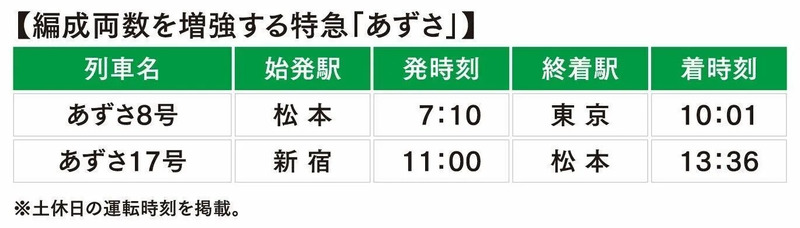 【編成両数を増強する特急「あずさ」】

| 列車名 | 始発駅 | 発時刻 | 終着駅 | 着時刻 |
|---|---|---|---|---|
| あずさ8号 | 松本 | 7:10 | 東京 | 10:01 |
| あずさ17号 | 新宿 | 11:00 | 松本 | 13:36 |

※土休日の運転時刻を掲載。